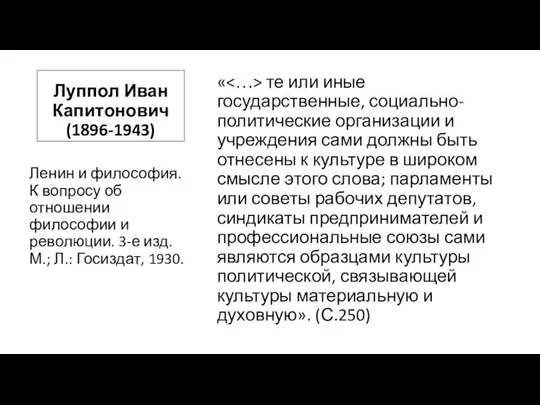 Луппол Иван Капитонович (1896-1943)

Ленин и философия. К вопросу об отношении философии и революции. 3-е изд. М.; Л.: Госиздат, 1930.

«<…> те или иные государственные, социально-политические организации и учреждения сами должны быть отнесены к культуре в широком смысле этого слова; парламенты или советы рабочих депутатов, синдикаты предпринимателей и профессиональные союзы сами являются образцами культуры политической, связывающей культуры материальную и духовную». (С.250)